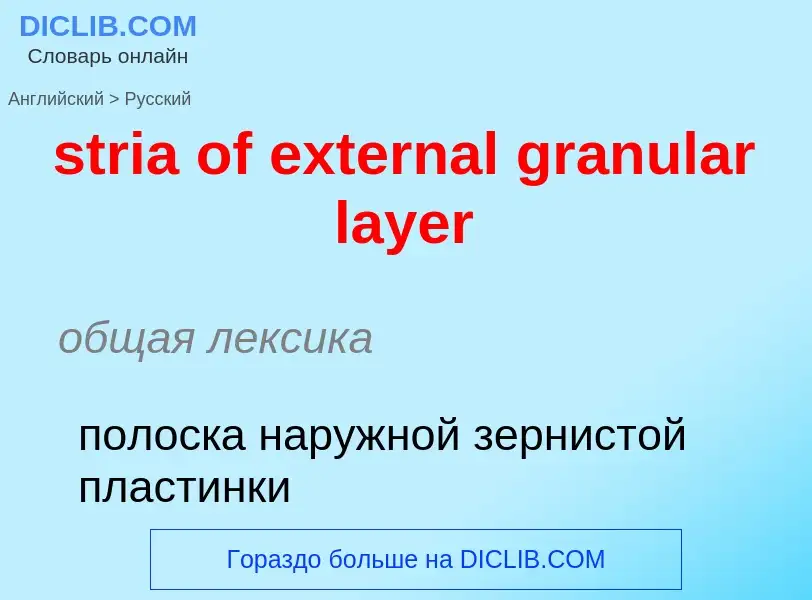 DICLIB.COM
Словарь онлайн

Английский > Русский

stria of external granular layer

общая лексика

полоска наружной зернистой пластинки

Гораздо больше на DICLIB.COM